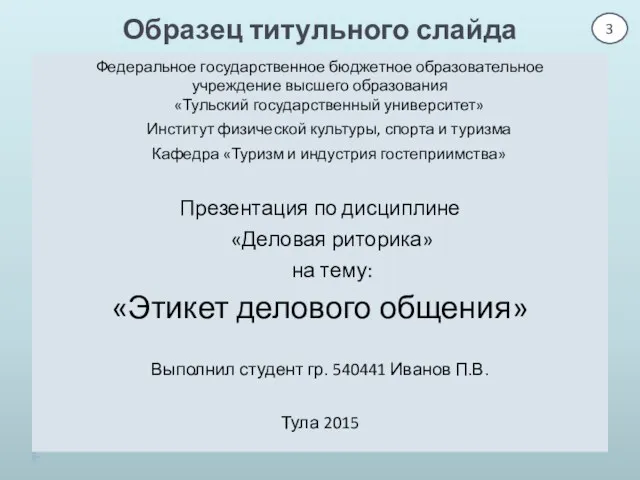 Образец титульного слайда

3

Федеральное государственное бюджетное образовательное учреждение высшего образования
«Тульский государственный университет»
Институт физической культуры, спорта и туризма
Кафедра «Туризм и индустрия гостеприимства»

Презентация по дисциплине
«Деловая риторика»
на тему:
«Этикет делового общения»

Выполнил студент гр. 540441 Иванов П.В.

Тула 2015